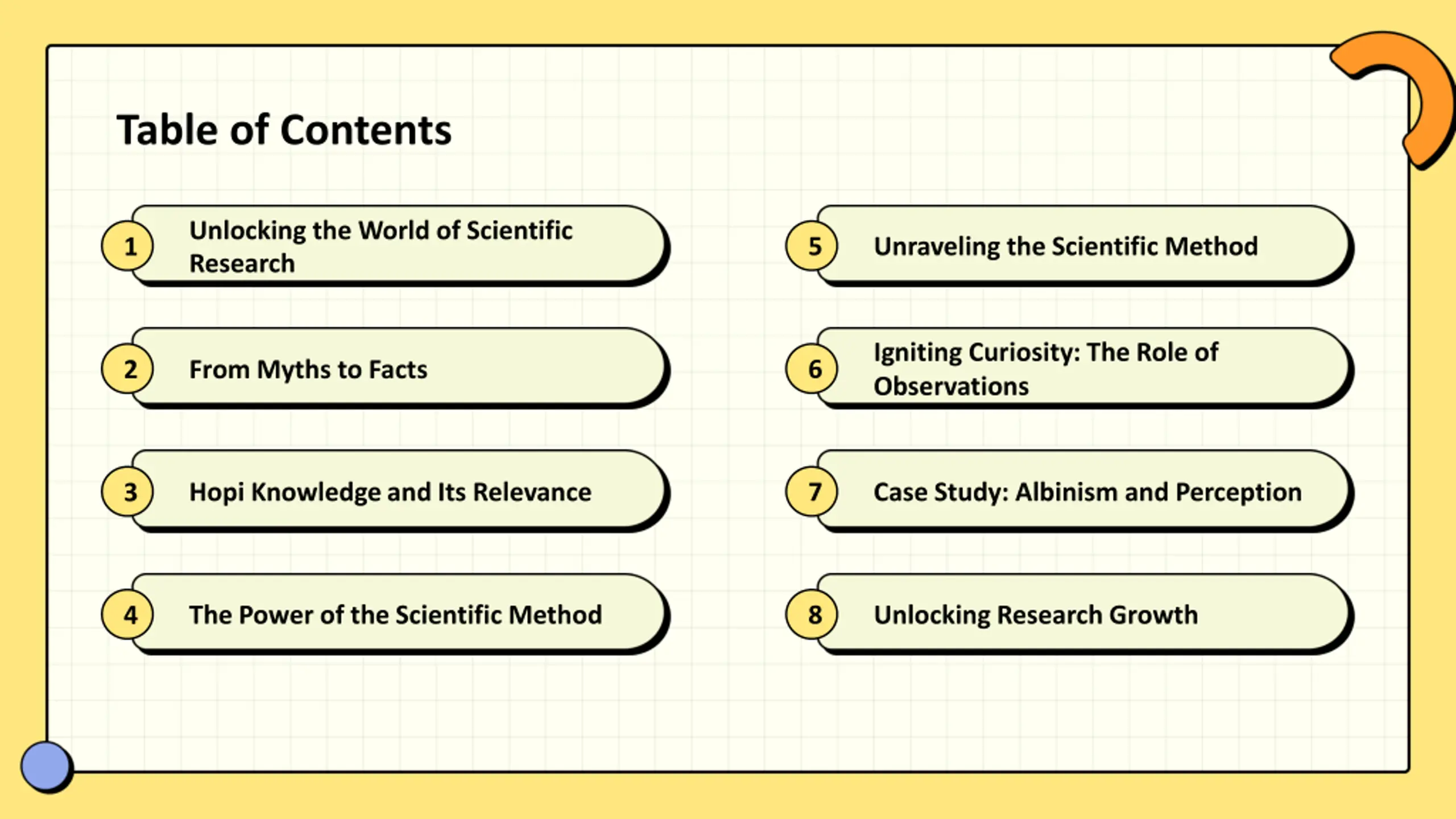 Table of Contents

1 Unlocking the World of Scientific Research

2 From Myths to Facts

3 Hopi Knowledge and Its Relevance

4 The Power of the Scientific Method

5 Unraveling the Scientific Method

6 Igniting Curiosity: The Role of Observations

7 Case Study: Albinism and Perception

8 Unlocking Research Growth